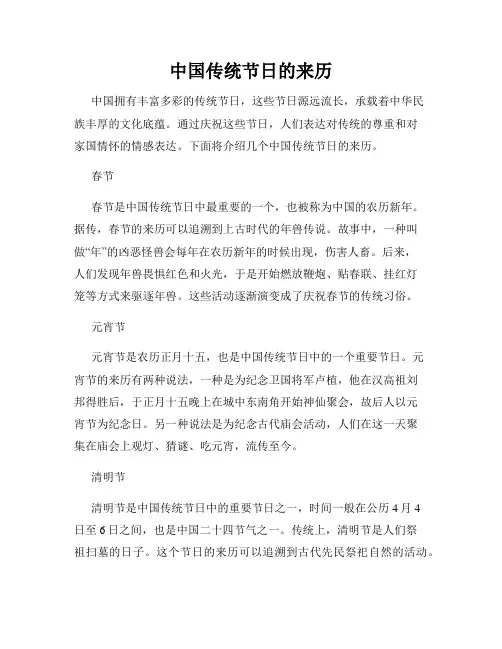 中国传统节日的来历

中国拥有丰富多彩的传统节日，这些节日源远流长，承载着中华民族丰厚的文化底蕴。通过庆祝这些节日，人们表达对传统的尊重和对家国情怀的情感表达。下面将介绍几个中国传统节日的来历。

春节

春节是中国传统节日中最重要的一个，也被称为中国的农历新年。据传，春节的来历可以追溯到上古时代的年兽传说。故事中，一种叫做“年”的凶恶怪兽会每年在农历新年的时候出现，伤害人畜。后来，人们发现年兽畏惧红色和火光，于是开始燃放鞭炮、贴春联、挂红灯笼等方式来驱逐年兽。这些活动逐渐演变成了庆祝春节的传统习俗。

元宵节

元宵节是农历正月十五，也是中国传统节日中的一个重要节日。元宵节的来历有两种说法，一种是为纪念卫国将军卢植，他在汉高祖刘邦得胜后，于正月十五晚上在城中东南角开始神仙聚会，故后人以元宵节为纪念日。另一种说法是为纪念古代庙会活动，人们在这一天聚集在庙会上观灯、猜谜、吃元宵，流传至今。

清明节

清明节是中国传统节日中的重要节日之一，时间一般在公历4月4日至6日之间，也是中国二十四节气之一。传统上，清明节是人们祭祖扫墓的日子。这个节日的来历可以追溯到古代先民祭祀自然的活动。